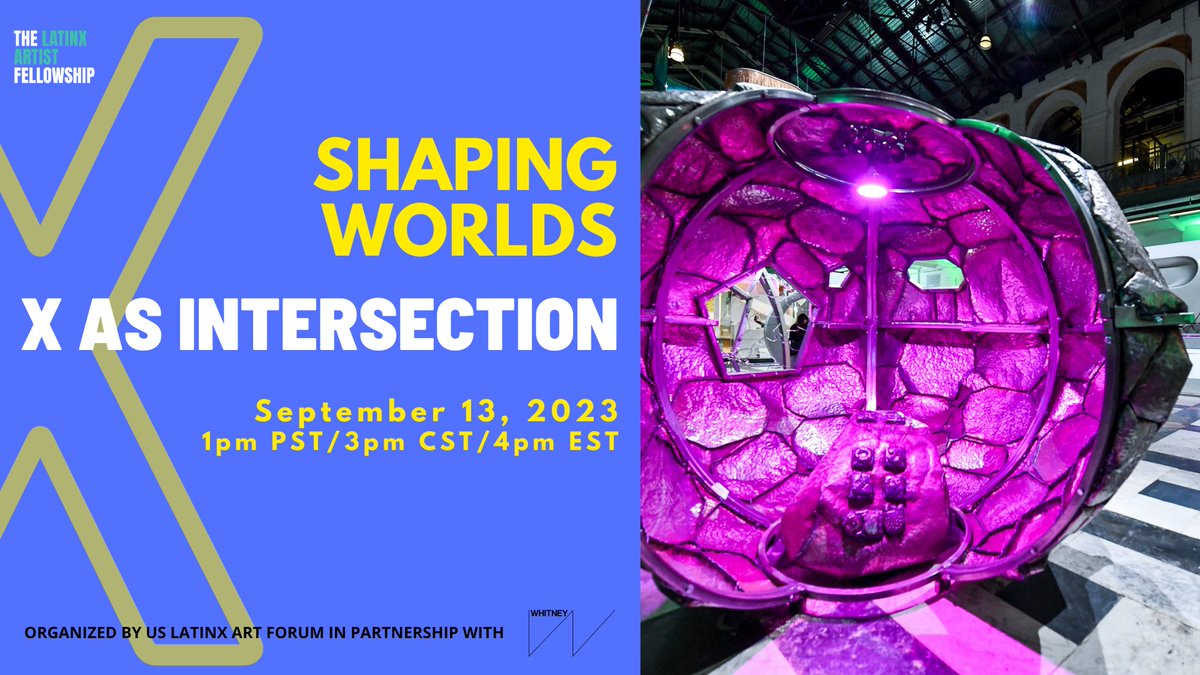 THE LATINX ARTIST FELLOWSHIP

SHAPING WORLDS

X AS INTERSECTION

September 13, 2023
1pm PST/3pm CST/4pm EST

ORGANIZED BY US LATINX ART FORUM IN PARTNERSHIP WITH

WHITNEY